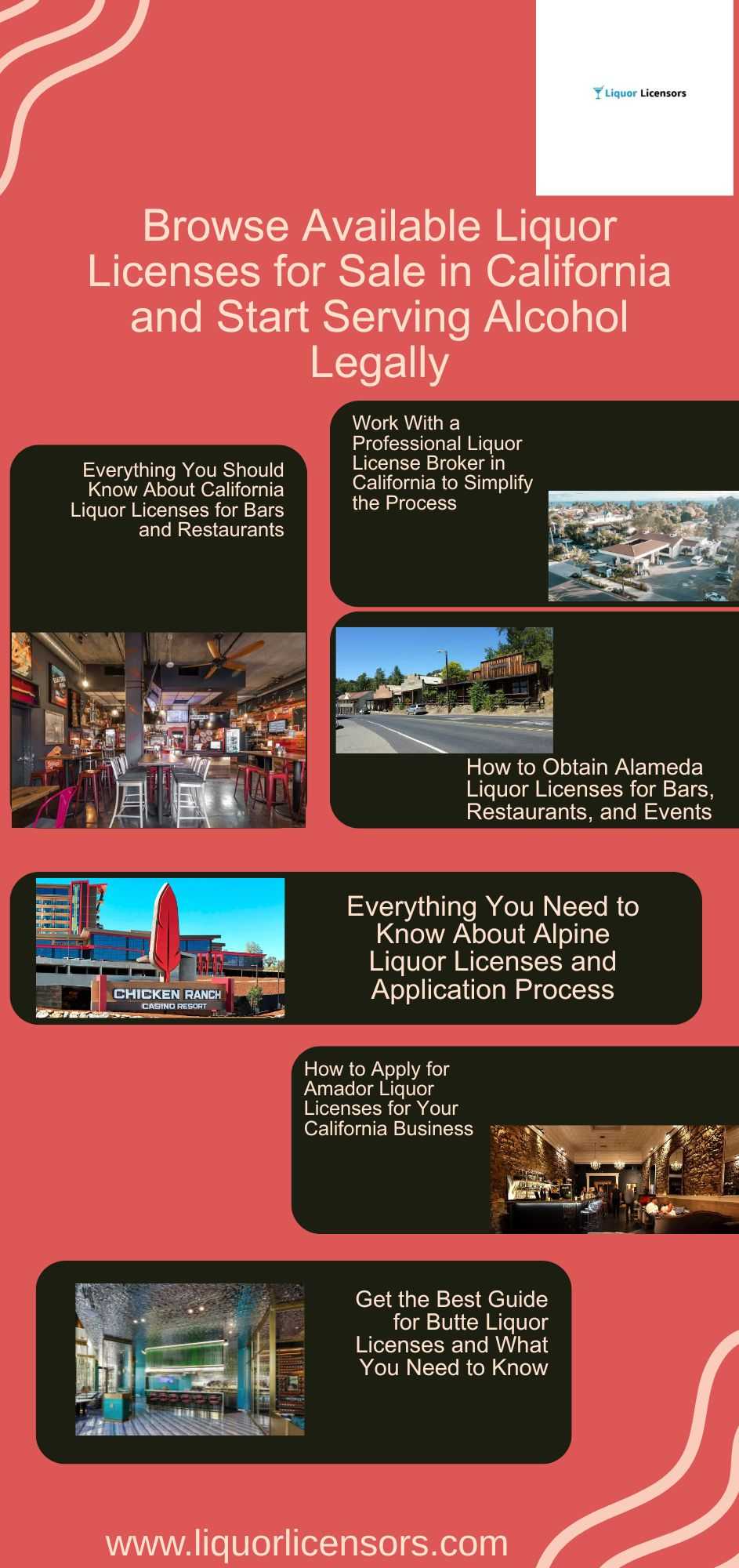 Liquor Licensors

Browse Available Liquor Licenses for Sale in California and Start Serving Alcohol Legally

Everything You Should Know About California Liquor Licenses for Bars and Restaurants

Work With a Professional Liquor License Broker in California to Simplify the Process

How to Obtain Alameda Liquor Licenses for Bars, Restaurants, and Events

CHICKEN RANCH CASINO RESORT

Everything You Need to Know About Alpine Liquor Licenses and Application Process

How to Apply for Amador Liquor Licenses for Your California Business

Get the Best Guide for Butte Liquor Licenses and What You Need to Know

www.liquorlicensors.com